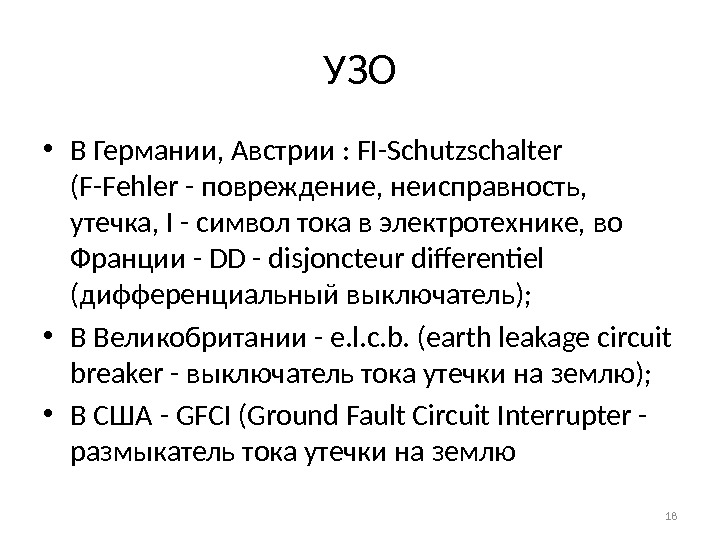 УЗО

• В Германии, Австрии : FI-Schutzschalter (F-Fehler - повреждение, неисправность, утечка, I - символ тока в электротехнике, во Франции - DD - disjoncteur differentiel (дифференциальный выключатель);
• В Великобритании - e.l.c.b. (earth leakage circuit breaker - выключатель тока утечки на землю);
• В США - GFCI (Ground Fault Circuit Interrupter - размыкатель тока утечки на землю

18